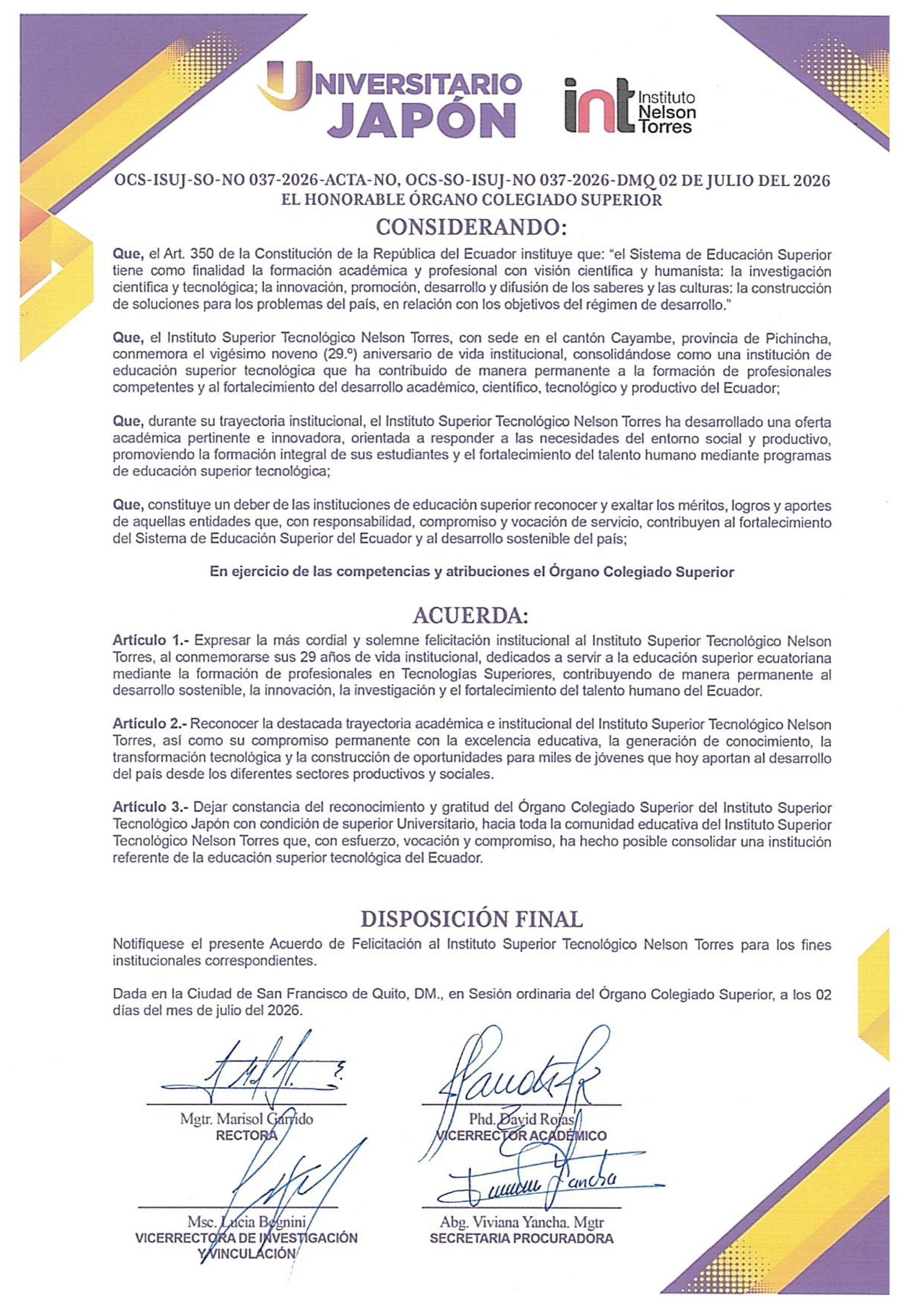 UNIVERSITARIO JAPÓN

int Instituto Nelson Torres

OCS-ISUJ-SO-NO 037-2026-ACTA-NO, OCS-SO-ISUJ-NO 037-2026-DMQ 02 DE JULIO DEL 2026
EL HONORABLE ÓRGANO COLEGIADO SUPERIOR

CONSIDERANDO:

Que, el Art. 350 de la Constitución de la República del Ecuador instituye que: "el Sistema de Educación Superior tiene como finalidad la formación académica y profesional con visión científica y humanista: la investigación científica y tecnológica; la innovación, promoción, desarrollo y difusión de los saberes y las culturas: la construcción de soluciones para los problemas del país, en relación con los objetivos del régimen de desarrollo."

Que, el Instituto Superior Tecnológico Nelson Torres, con sede en el cantón Cayambe, provincia de Pichincha, conmemora el vigésimo noveno (29.º) aniversario de vida institucional, consolidándose como una institución de educación superior tecnológica que ha contribuido de manera permanente a la formación de profesionales competentes y al fortalecimiento del desarrollo académico, científico, tecnológico y productivo del Ecuador;

Que, durante su trayectoria institucional, el Instituto Superior Tecnológico Nelson Torres ha desarrollado una oferta académica pertinente e innovadora, orientada a responder a las necesidades del entorno social y productivo, promoviendo la formación integral de sus estudiantes y el fortalecimiento del talento humano mediante programas de educación superior tecnológica;

Que, constituye un deber de las instituciones de educación superior reconocer y exaltar los méritos, logros y aportes de aquellas entidades que, con responsabilidad, compromiso y vocación de servicio, contribuyen al fortalecimiento del Sistema de Educación Superior del Ecuador y al desarrollo sostenible del país;

En ejercicio de las competencias y atribuciones el Órgano Colegiado Superior

ACUERDA:

Artículo 1.- Expresar la más cordial y solemne felicitación institucional al Instituto Superior Tecnológico Nelson Torres, al conmemorarse sus 29 años de vida institucional, dedicados a servir a la educación superior ecuatoriana mediante la formación de profesionales en Tecnologías Superiores, contribuyendo de manera permanente al desarrollo sostenible, la innovación, la investigación y el fortalecimiento del talento humano del Ecuador.

Artículo 2.- Reconocer la destacada trayectoria académica e institucional del Instituto Superior Tecnológico Nelson Torres, así como su compromiso permanente con la excelencia educativa, la generación de conocimiento, la transformación tecnológica y la construcción de oportunidades para miles de jóvenes que hoy aportan al desarrollo del país desde los diferentes sectores productivos y sociales.

Artículo 3.- Dejar constancia del reconocimiento y gratitud del Órgano Colegiado Superior del Instituto Superior Tecnológico Japón con condición de superior Universitario, hacia toda la comunidad educativa del Instituto Superior Tecnológico Nelson Torres que, con esfuerzo, vocación y compromiso, ha hecho posible consolidar una institución referente de la educación superior tecnológica del Ecuador.

DISPOSICIÓN FINAL

Notifíquese el presente Acuerdo de Felicitación al Instituto Superior Tecnológico Nelson Torres para los fines institucionales correspondientes.

Dada en la Ciudad de San Francisco de Quito, DM., en Sesión ordinaria del Órgano Colegiado Superior, a los 02 días del mes de julio del 2026.

Mgtr. Marisol Garrido
RECTORA

Phd. David Rojas
VICERRECTOR ACADÉMICO

Msc. Lucia Begnini
VICERRECTORA DE INVESTIGACIÓN Y VINCULACIÓN

Abg. Viviana Yancha. Mgtr
SECRETARIA PROCURADORA